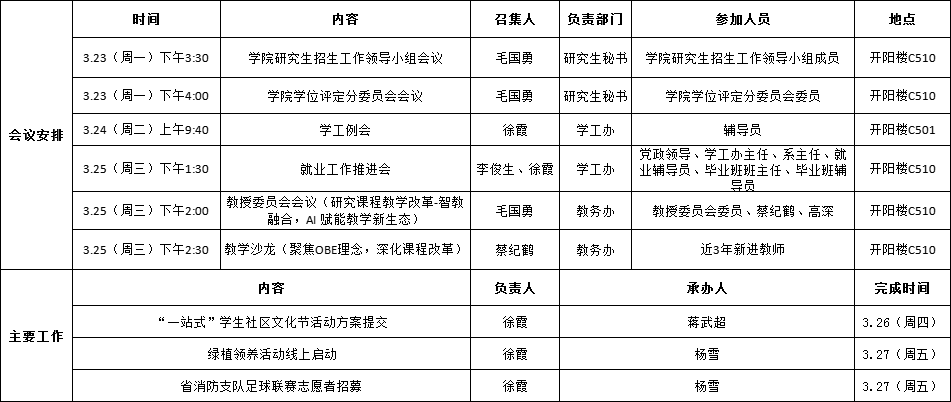 | | 时间 | 内容 | 召集人 | 负责部门 | 参加人员 | 地点 |
|---|---|---|---|---|---|---|
| 会议安排 | 3.23（周一）下午3:30 | 学院研究生招生工作领导小组会议 | 毛国勇 | 研究生秘书 | 学院研究生招生工作领导小组成员 | 开阳楼C510 |
| | 3.23（周一）下午4:00 | 学院学位评定分委员会会议 | 毛国勇 | 研究生秘书 | 学院学位评定分委员会委员 | 开阳楼C510 |
| | 3.24（周二）上午9:40 | 学工例会 | 徐霞 | 学工办 | 辅导员 | 开阳楼C501 |
| | 3.25（周三）下午1:30 | 就业工作推进会 | 李俊生、徐霞 | 学工办 | 党政领导、学工办主任、系主任、就业辅导员、毕业班班主任、毕业班辅导员 | 开阳楼C510 |
| | 3.25（周三）下午2:00 | 教授委员会会议（研究课程教学改革-智教融合，AI 赋能教学新生态） | 毛国勇 | 教务办 | 教授委员会委员、蔡纪鹤、高深 | 开阳楼C510 |
| | 3.25（周三）下午2:30 | 教学沙龙（聚焦OBE理念，深化课程改革） | 蔡纪鹤 | 教务办 | 近3年新进教师 | 开阳楼C510 |

| | 内容 | 负责人 | 承办人 | 完成时间 |
|---|---|---|---|---|
| 主要工作 | “一站式”学生社区文化节活动方案提交 | 徐霞 | 蒋武超 | 3.26（周四） |
| | 绿植领养活动线上启动 | 徐霞 | 杨雪 | 3.27（周五） |
| | 省消防支队足球联赛志愿者招募 | 徐霞 | 杨雪 | 3.27（周五） |